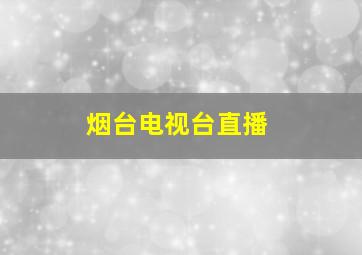 烟台电视台直播